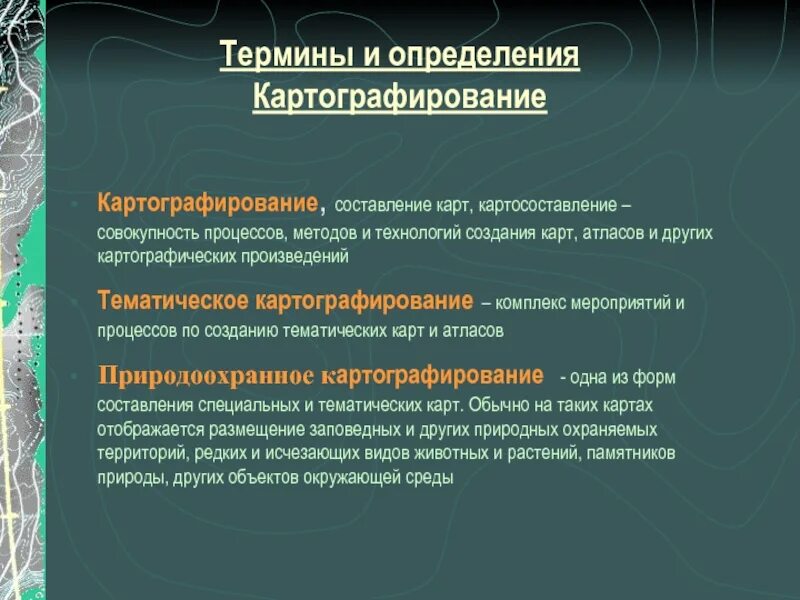 Термины и определения
Картографирование

Картографирование, составление карт, картосоставление – совокупность процессов, методов и технологий создания карт, атласов и других картографических произведений

Тематическое картографирование – комплекс мероприятий и процессов по созданию тематических карт и атласов

Природоохранное картографирование - одна из форм составления специальных и тематических карт. Обычно на таких картах отображается размещение заповедных и других природных охраняемых территорий, редких и исчезающих видов животных и растений, памятников природы, других объектов окружающей среды